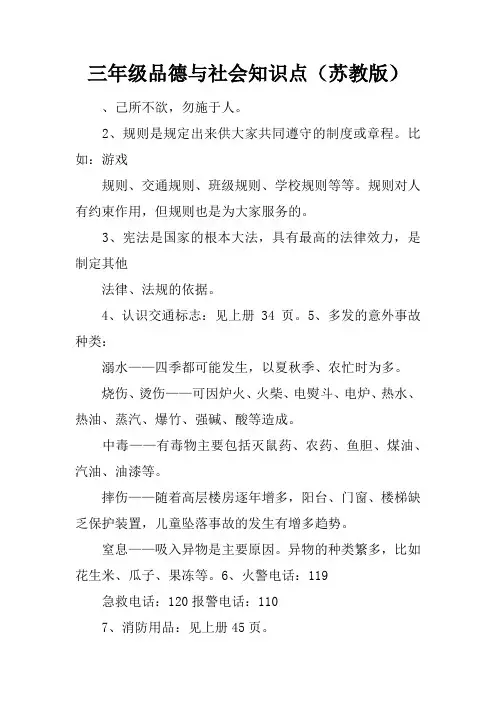 三年级品德与社会知识点（苏教版）

、己所不欲，勿施于人。

2、规则是规定出来供大家共同遵守的制度或章程。比如：游戏

规则、交通规则、班级规则、学校规则等等。规则对人有约束作用，但规则也是为大家服务的。

3、宪法是国家的根本大法，具有最高的法律效力，是制定其他

法律、法规的依据。

4、认识交通标志：见上册 34 页。5、多发的意外事故种类：

溺水——四季都可能发生，以夏秋季、农忙时为多。

烧伤、烫伤——可因炉火、火柴、电熨斗、电炉、热水、热油、蒸汽、爆竹、强碱、酸等造成。

中毒——有毒物主要包括灭鼠药、农药、鱼胆、煤油、汽油、油漆等。

摔伤——随着高层楼房逐年增多，阳台、门窗、楼梯缺乏保护装置，儿童坠落事故的发生有增多趋势。

窒息——吸入异物是主要原因。异物的种类繁多，比如花生米、瓜子、果冻等。6、火警电话：119

急救电话：120 报警电话：110

7、消防用品：见上册 45 页。